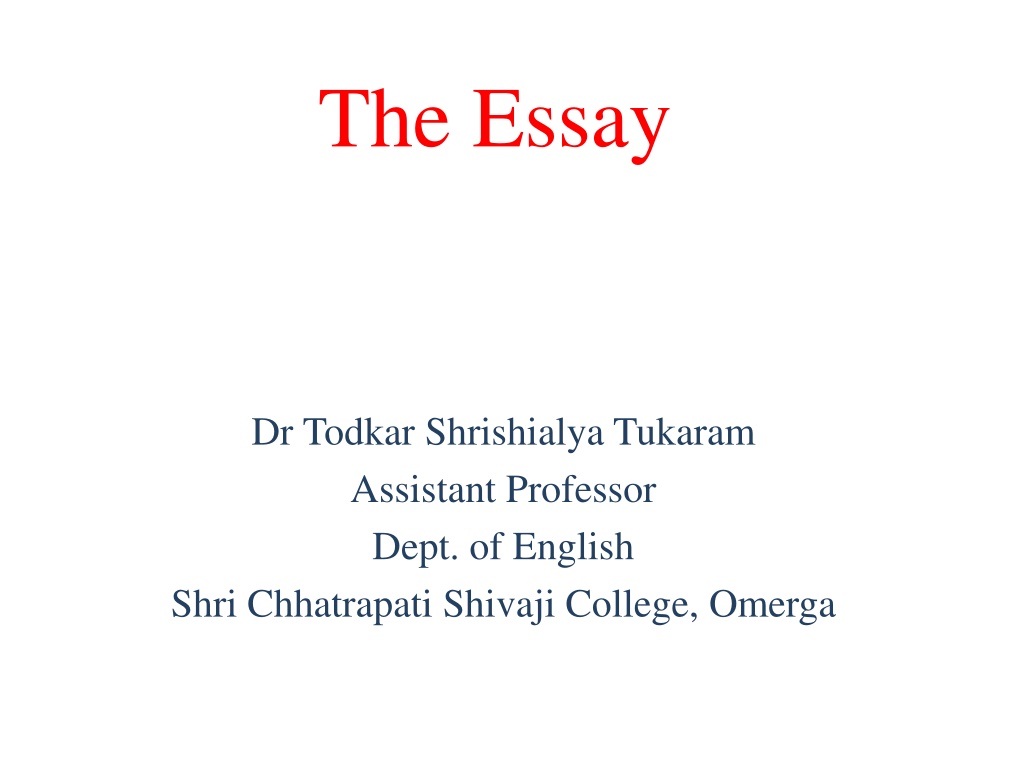 The Essay

Dr Todkar Shrishialya Tukaram
Assistant Professor
Dept. of English
Shri Chhatrapati Shivaji College, Omerga